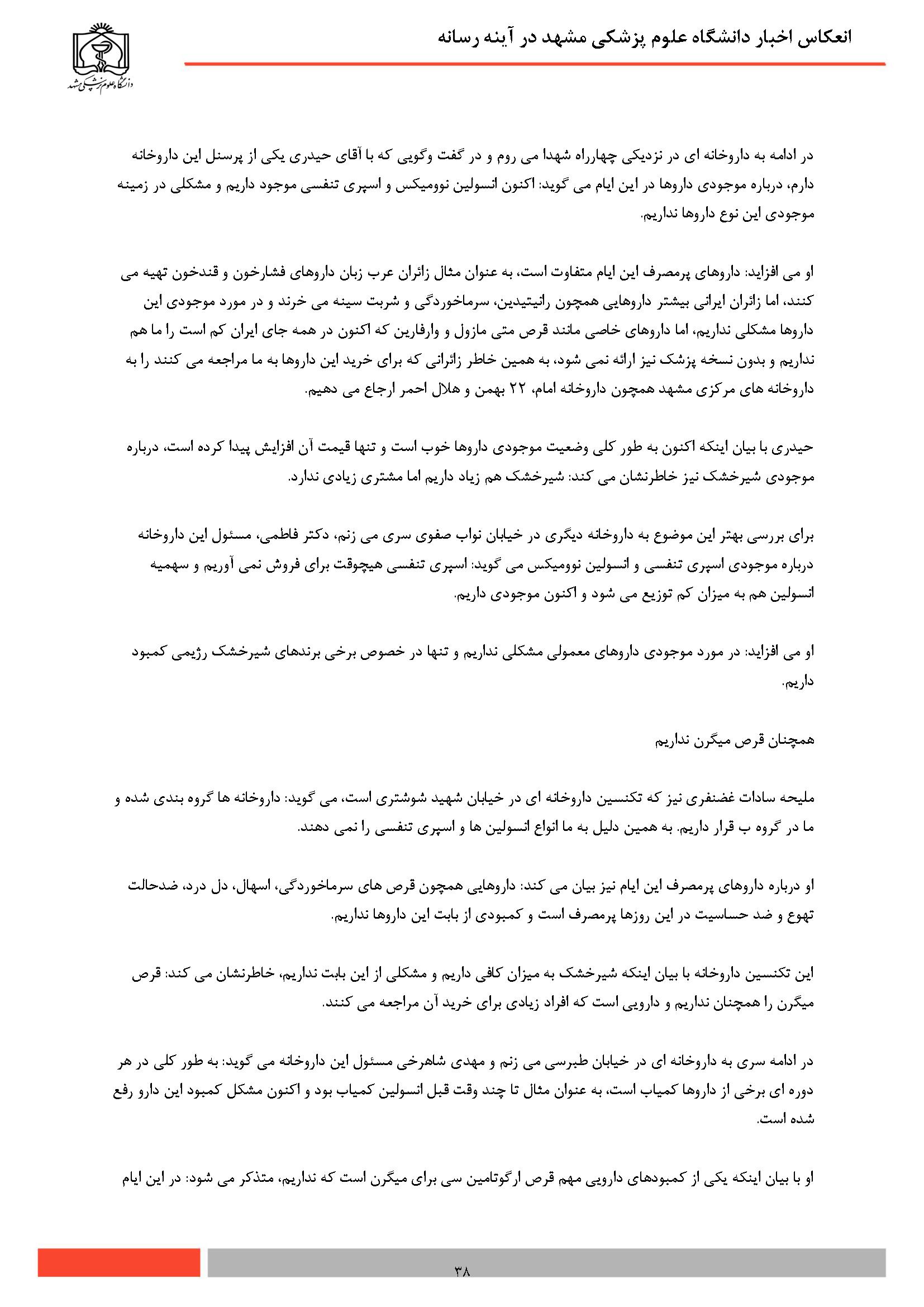 انعکاس اخبار دانشگاه علوم پزشکی مشهد در آینه رسانه

دانشگاه علوم پزشکی مشهد

در ادامه به داروخانه ای در نزدیکی چهارراه شهدا می روم و در گفت وگویی که با آقای حیدری یکی از پرسنل این داروخانه دارم، درباره موجودی داروها در این ایام می گوید: اکنون انسولین نوومیکس و اسپری تنفسی موجود داریم و مشکلی در زمینه موجودی این نوع داروها نداریم.

او می افزاید: داروهای پرمصرف این ایام متفاوت است، به عنوان مثال زائران عرب زبان داروهای فشارخون و قندخون تهیه می کنند، اما زائران ایرانی بیشتر داروهایی همچون رانیتیدین، سرماخوردگی و شربت سینه می خرند و در مورد موجودی این داروها مشکلی نداریم، اما داروهای خاصی مانند قرص متی مازول و وارفارین که اکنون در همه جای ایران کم است را ما هم نداریم و بدون نسخه پزشک نیز ارائه نمی شود، به همین خاطر زائرانی که برای خرید این داروها به ما مراجعه می کنند را به داروخانه های مرکزی مشهد همچون داروخانه امام، ۲۲ بهمن و هلال احمر ارجاع می دهیم.

حیدری با بیان اینکه اکنون به طور کلی وضعیت موجودی داروها خوب است و تنها قیمت آن افزایش پیدا کرده است، درباره موجودی شیرخشک نیز خاطرنشان می کند: شیرخشک هم زیاد داریم اما مشتری زیادی ندارد.

برای بررسی بهتر این موضوع به داروخانه دیگری در خیابان نواب صفوی سری می زنم، دکتر فاطمی، مسئول این داروخانه درباره موجودی اسپری تنفسی و انسولین نوومیکس می گوید: اسپری تنفسی هیچوقت برای فروش نمی آوریم و سهمیه انسولین هم به میزان کم توزیع می شود و اکنون موجودی داریم.

او می افزاید: در مورد موجودی داروهای معمولی مشکلی نداریم و تنها در خصوص برخی برندهای شیرخشک رژیمی کمبود داریم.

همچنان قرص میگرن نداریم

ملیحه سادات غضنفری نیز که تکنسین داروخانه ای در خیابان شهید شوشتری است، می گوید: داروخانه ها گروه بندی شده و ما در گروه ب قرار داریم. به همین دلیل به ما انواع انسولین ها و اسپری تنفسی را نمی دهند.

او درباره داروهای پرمصرف این ایام نیز بیان می کند: داروهایی همچون قرص های سرماخوردگی، اسهال، دل درد، ضدحالت تهوع و ضد حساسیت در این روزها پرمصرف است و کمبودی از بابت این داروها نداریم.

این تکنسین داروخانه با بیان اینکه شیرخشک به میزان کافی داریم و مشکلی از این بابت نداریم، خاطرنشان می کند: قرص میگرن را همچنان نداریم و دارویی است که افراد زیادی برای خرید آن مراجعه می کنند.

در ادامه سری به داروخانه ای در خیابان طبرسی می زنم و مهدی شاهرخی مسئول این داروخانه می گوید: به طور کلی در هر دوره ای برخی از داروها کمیاب است، به عنوان مثال تا چند وقت قبل انسولین کمیاب بود و اکنون مشکل کمبود این دارو رفع شده است.

او با بیان اینکه یکی از کمبودهای دارویی مهم قرص ارگوتامین سی برای میگرن است که نداریم، متذکر می شود: در این ایام

۳۸